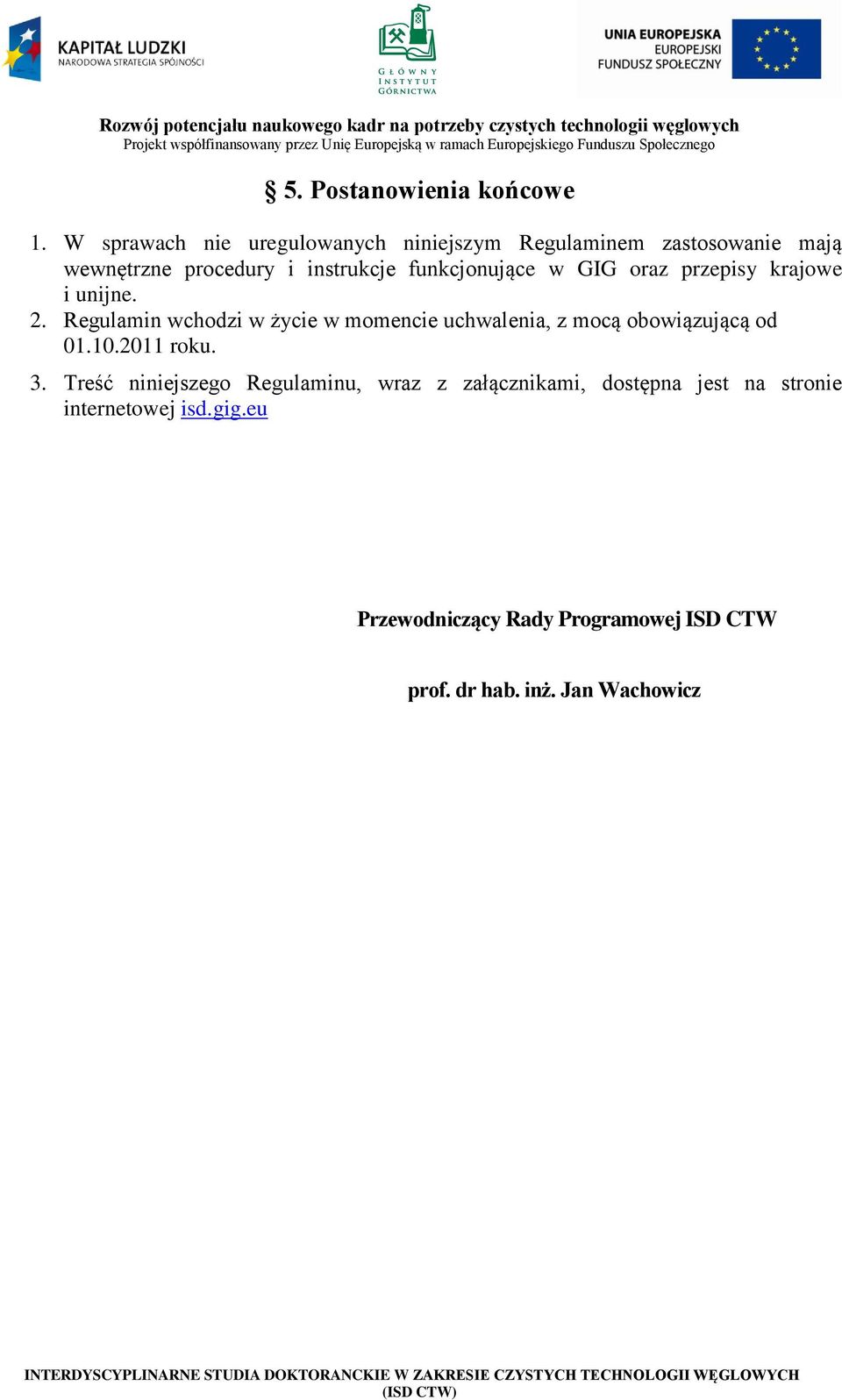 KAPITAŁ LUDZKI
NARODOWA STRATEGIA SPÓJNOŚCI

GŁÓWNY INSTYTUT GÓRNICTWA

UNIA EUROPEJSKA
EUROPEJSKI FUNDUSZ SPOŁECZNY

Rozwój potencjału naukowego kadr na potrzeby czystych technologii węglowych
Projekt współfinansowany przez Unię Europejską w ramach Europejskiego Funduszu Społecznego

§ 5. Postanowienia końcowe

1. W sprawach nie uregulowanych niniejszym Regulaminem zastosowanie mają wewnętrzne procedury i instrukcje funkcjonujące w GIG oraz przepisy krajowe i unijne.
2. Regulamin wchodzi w życie w momencie uchwalenia, z mocą obowiązującą od 01.10.2011 roku.
3. Treść niniejszego Regulaminu, wraz z załącznikami, dostępna jest na stronie internetowej isd.gig.eu

Przewodniczący Rady Programowej ISD CTW

prof. dr hab. inż. Jan Wachowicz

INTERDYSCYPLINARNE STUDIA DOKTORANCKIE W ZAKRESIE CZYSTYCH TECHNOLOGII WĘGLOWYCH (ISD CTW)